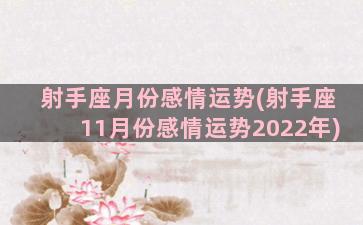 射手座月份感情运势(射手座11月份感情运势2022年)